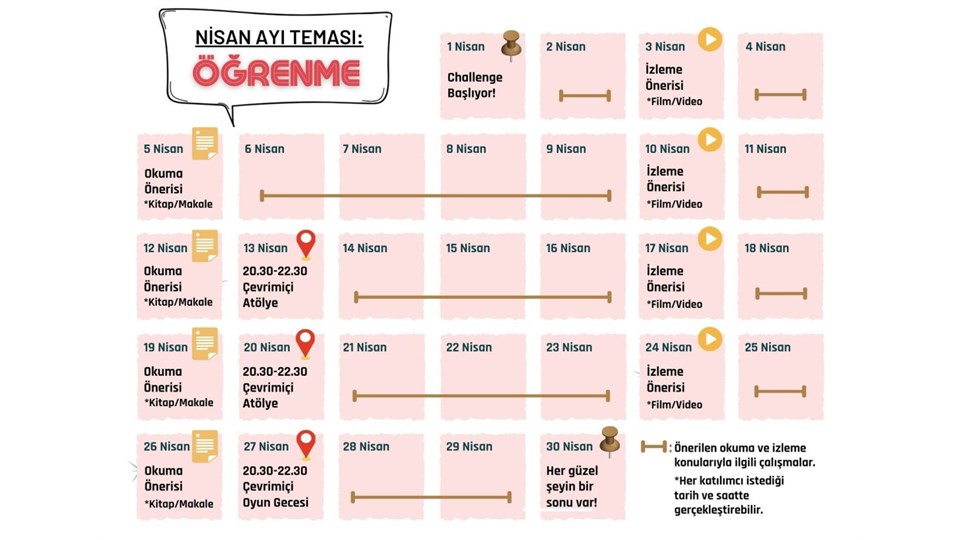 NİSAN AYI TEMASI:
ÖĞRENME

1 Nisan
Challenge Başlıyor!

2 Nisan

3 Nisan
İzleme Önerisi
*Film/Video

4 Nisan

5 Nisan
Okuma Önerisi
*Kitap/Makale

6 Nisan

7 Nisan

8 Nisan

9 Nisan

10 Nisan
İzleme Önerisi
*Film/Video

11 Nisan

12 Nisan
Okuma Önerisi
*Kitap/Makale

13 Nisan
20.30-22.30
Çevrimiçi Atölye

14 Nisan

15 Nisan

16 Nisan

17 Nisan
İzleme Önerisi
*Film/Video

18 Nisan

19 Nisan
Okuma Önerisi
*Kitap/Makale

20 Nisan
20.30-22.30
Çevrimiçi Atölye

21 Nisan

22 Nisan

23 Nisan

24 Nisan
İzleme Önerisi
*Film/Video

25 Nisan

26 Nisan
Okuma Önerisi
*Kitap/Makale

27 Nisan
20.30-22.30
Çevrimiçi Oyun Gecesi

28 Nisan

29 Nisan

30 Nisan
Her güzel şeyin bir sonu var!

: Önerilen okuma ve izleme konularıyla ilgili çalışmalar.
*Her katılımcı istediği tarih ve saatte gerçekleştirebilir.